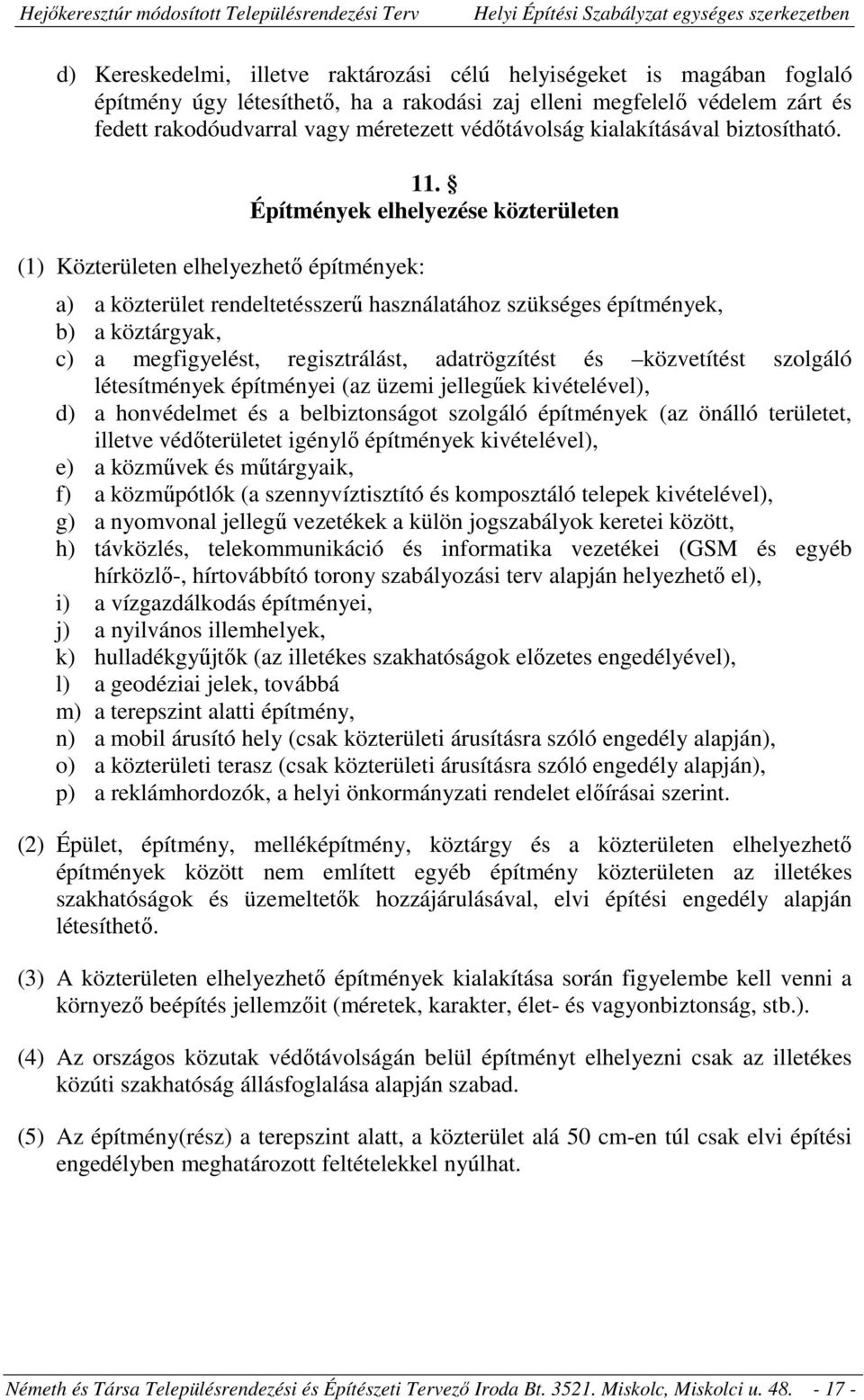 Hejőkeresztúr módosított Településrendezési Terv Helyi Építési Szabályzat egységes szerkezetben

d) Kereskedelmi, illetve raktározási célú helyiségeket is magában foglaló építmény úgy létesíthető, ha a rakodási zaj elleni megfelelő védelem zárt és fedett rakodóudvarral vagy méretezett védőtávolság kialakításával biztosítható.

11. §
Építmények elhelyezése közterületen

(1) Közterületen elhelyezhető építmények:

a) a közterület rendeltetésszerű használatához szükséges építmények,
b) a köztárgyak,
c) a megfigyelést, regisztrálást, adatrögzítést és –közvetítést szolgáló létesítmények építményei (az üzemi jellegűek kivételével),
d) a honvédelmet és a belbiztonságot szolgáló építmények (az önálló területet, illetve védőterületet igénylő építmények kivételével),
e) a közművek és műtárgyaik,
f) a közműpótlók (a szennyvíztisztító és komposztáló telepek kivételével),
g) a nyomvonal jellegű vezetékek a külön jogszabályok keretei között,
h) távközlés, telekommunikáció és informatika vezetékei (GSM és egyéb hírközlő-, hírtovábbító torony szabályozási terv alapján helyezhető el),
i) a vízgazdálkodás építményei,
j) a nyilvános illemhelyek,
k) hulladékgyűjtők (az illetékes szakhatóságok előzetes engedélyével),
l) a geodéziai jelek, továbbá
m) a terepszint alatti építmény,
n) a mobil árusító hely (csak közterületi árusításra szóló engedély alapján),
o) a közterületi terasz (csak közterületi árusításra szóló engedély alapján),
p) a reklámhordozók, a helyi önkormányzati rendelet előírásai szerint.

(2) Épület, építmény, melléképítmény, köztárgy és a közterületen elhelyezhető építmények között nem említett egyéb építmény közterületen az illetékes szakhatóságok és üzemeltetők hozzájárulásával, elvi építési engedély alapján létesíthető.

(3) A közterületen elhelyezhető építmények kialakítása során figyelembe kell venni a környező beépítés jellemzőit (méretek, karakter, élet- és vagyonbiztonság, stb.).

(4) Az országos közutak védőtávolságán belül építményt elhelyezni csak az illetékes közúti szakhatóság állásfoglalása alapján szabad.

(5) Az építmény(rész) a terepszint alatt, a közterület alá 50 cm-en túl csak elvi építési engedélyben meghatározott feltételekkel nyúlhat.

Németh és Társa Településrendezési és Építészeti Tervező Iroda Bt. 3521. Miskolc, Miskolci u. 48. - 17 -